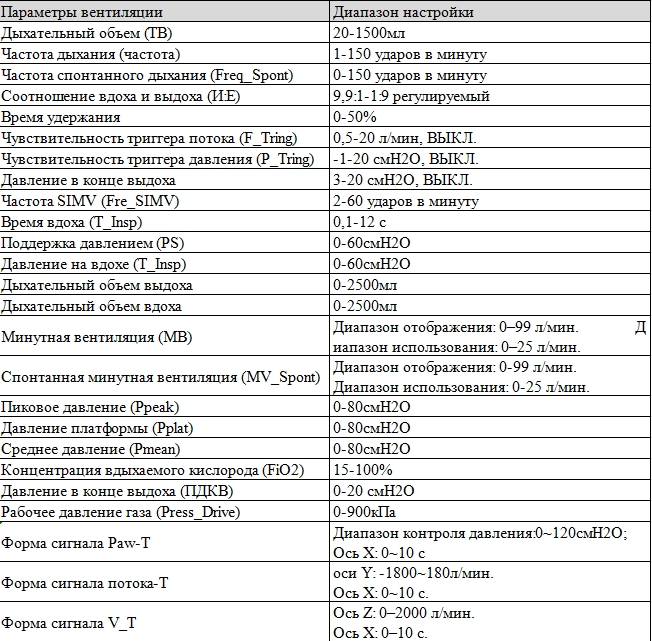 | Параметры вентиляции | Диапазон настройки |
|---|---|
| Дыхательный объем (ТВ) | 20-1500мл |
| Частота дыхания (частота) | 1-150 ударов в минуту |
| Частота спонтанного дыхания (Freq_Spont) | 0-150 ударов в минуту |
| Соотношение вдоха и выдоха (И:Е) | 9,9:1-1:9 регулируемый |
| Время удержания | 0-50% |
| Чувствительность триггера потока (F_Tring) | 0,5-20 л/мин, ВЫКЛ. |
| Чувствительность триггера давления (P_Tring) | -1-20 смН2О, ВЫКЛ. |
| Давление в конце выдоха | 3-20 смН2О, ВЫКЛ. |
| Частота SIMV (Fre_SIMV) | 2-60 ударов в минуту |
| Время вдоха (T_Insp) | 0,1-12 с |
| Поддержка давлением (PS) | 0-60смН2О |
| Давление на вдохе (T_Insp) | 0-60смН2О |
| Дыхательный объем выдоха | 0-2500мл |
| Дыхательный объем вдоха | 0-2500мл |
| Минутная вентиляция (МВ) | Диапазон отображения: 0–99 л/мин. Д иапазон использования: 0–25 л/мин. |
| Спонтанная минутная вентиляция (MV_Spont) | Диапазон отображения: 0-99 л/мин. Диапазон использования: 0-25 л/мин. |
| Пиковое давление (Ppeak) | 0-80смН2О |
| Давление платформы (Pplat) | 0-80смН2О |
| Среднее давление (Pmean) | 0-80смН2О |
| Концентрация вдыхаемого кислорода (FiO2) | 15-100% |
| Давление в конце выдоха (ПДКВ) | 0-20 смН2О |
| Рабочее давление газа (Press_Drive) | 0-900кПа |
| Форма сигнала Paw-T | Диапазон контроля давления:0~120смН2О; Ось X: 0~10 с |
| Форма сигнала потока-T | оси Y: -1800~180л/мин. Ось X: 0~10 с. |
| Форма сигнала V_T | Ось Z: 0–2000 л/мин. Ось X: 0–10 с. |